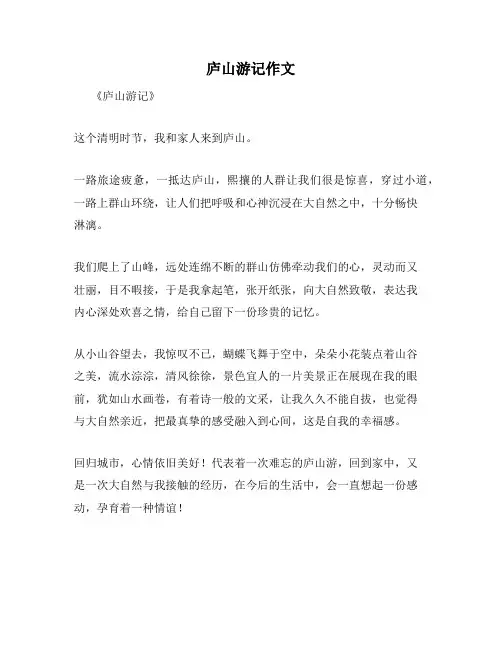 庐山游记作文

《庐山游记》

这个清明时节，我和家人来到庐山。

一路旅途疲惫，一抵达庐山，熙攘的人群让我们很是惊喜，穿过小道，一路上群山环绕，让人们把呼吸和心神沉浸在大自然之中，十分畅快淋漓。

我们爬上了山峰，远处连绵不断的群山仿佛牵动我们的心，灵动而又壮丽，目不暇接，于是我拿起笔，张开纸张，向大自然致敬，表达我内心深处欢喜之情，给自己留下一份珍贵的记忆。

从小山谷望去，我惊叹不已，蝴蝶飞舞于空中，朵朵小花装点着山谷之美，流水淙淙，清风徐徐，景色宜人的一片美景正在展现在我的眼前，犹如山水画卷，有着诗一般的文采，让我久久不能自拔，也觉得与大自然亲近，把最真挚的感受融入到心间，这是自我的幸福感。

回归城市，心情依旧美好！代表着一次难忘的庐山游，回到家中，又是一次大自然与我接触的经历，在今后的生活中，会一直想起一份感动，孕育着一种情谊！